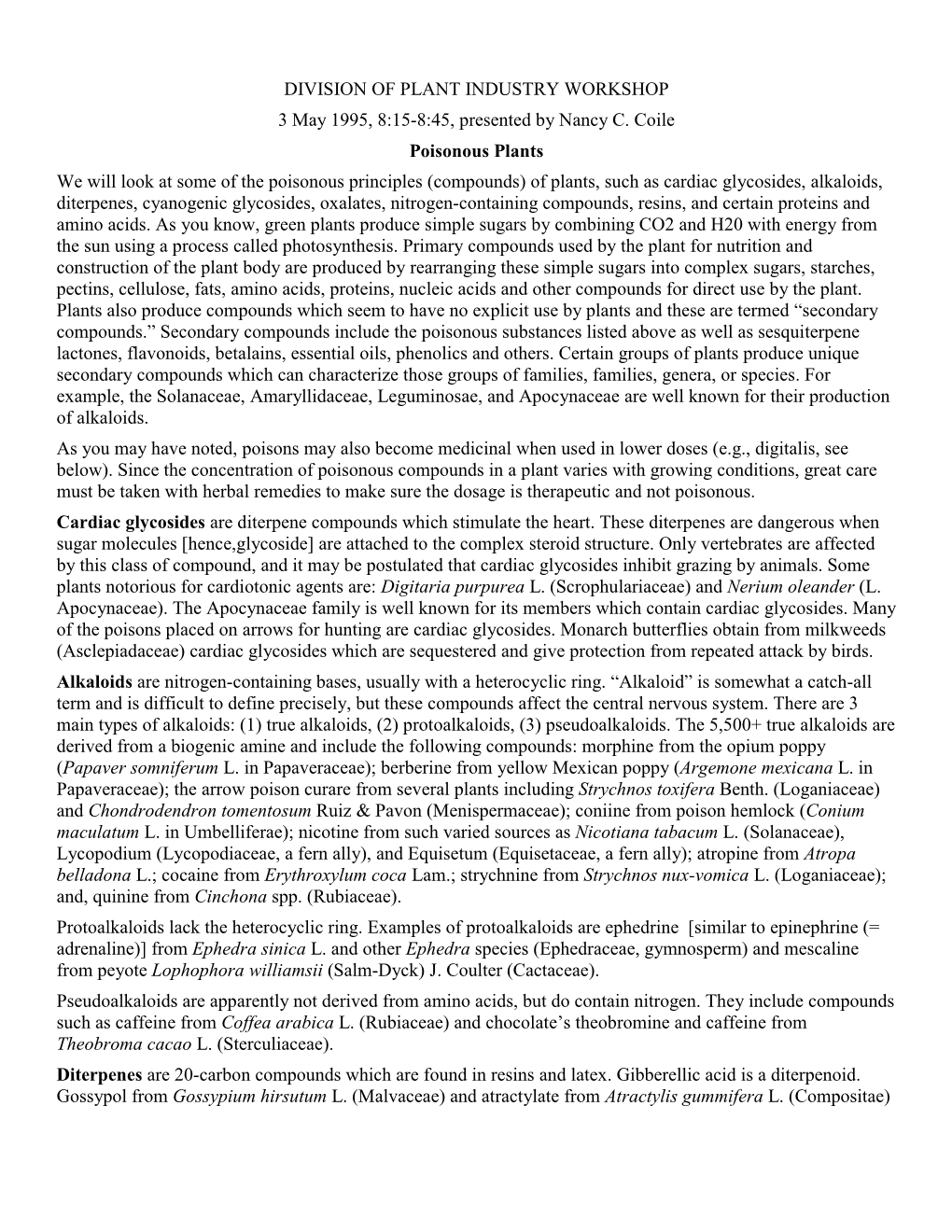 DIVISION OF PLANT INDUSTRY WORKSHOP

3 May 1995, 8:15-8:45, presented by Nancy C. Coile

Poisonous Plants

We will look at some of the poisonous principles (compounds) of plants, such as cardiac glycosides, alkaloids, diterpenes, cyanogenic glycosides, oxalates, nitrogen-containing compounds, resins, and certain proteins and amino acids. As you know, green plants produce simple sugars by combining CO2 and H20 with energy from the sun using a process called photosynthesis. Primary compounds used by the plant for nutrition and construction of the plant body are produced by rearranging these simple sugars into complex sugars, starches, pectins, cellulose, fats, amino acids, proteins, nucleic acids and other compounds for direct use by the plant. Plants also produce compounds which seem to have no explicit use by plants and these are termed “secondary compounds.” Secondary compounds include the poisonous substances listed above as well as sesquiterpene lactones, flavonoids, betalains, essential oils, phenolics and others. Certain groups of plants produce unique secondary compounds which can characterize those groups of families, families, genera, or species. For example, the Solanaceae, Amaryllidaceae, Leguminosae, and Apocynaceae are well known for their production of alkaloids.

As you may have noted, poisons may also become medicinal when used in lower doses (e.g., digitalis, see below). Since the concentration of poisonous compounds in a plant varies with growing conditions, great care must be taken with herbal remedies to make sure the dosage is therapeutic and not poisonous.

Cardiac glycosides are diterpene compounds which stimulate the heart. These diterpenes are dangerous when sugar molecules [hence,glycoside] are attached to the complex steroid structure. Only vertebrates are affected by this class of compound, and it may be postulated that cardiac glycosides inhibit grazing by animals. Some plants notorious for cardiotonic agents are: Digitaria purpurea L. (Scrophulariaceae) and Nerium oleander (L. Apocynaceae). The Apocynaceae family is well known for its members which contain cardiac glycosides. Many of the poisons placed on arrows for hunting are cardiac glycosides. Monarch butterflies obtain from milkweeds (Asclepiadaceae) cardiac glycosides which are sequestered and give protection from repeated attack by birds.

Alkaloids are nitrogen-containing bases, usually with a heterocyclic ring. “Alkaloid” is somewhat a catch-all term and is difficult to define precisely, but these compounds affect the central nervous system. There are 3 main types of alkaloids: (1) true alkaloids, (2) protoalkaloids, (3) pseudoalkaloids. The 5,500+ true alkaloids are derived from a biogenic amine and include the following compounds: morphine from the opium poppy (Papaver somniferum L. in Papaveraceae); berberine from yellow Mexican poppy (Argemone mexicana L. in Papaveraceae); the arrow poison curare from several plants including Strychnos toxifera Benth. (Loganiaceae) and Chondrodendron tomentosum Ruiz & Pavon (Menispermaceae); coniine from poison hemlock (Conium maculatum L. in Umbelliferae); nicotine from such varied sources as Nicotiana tabacum L. (Solanaceae), Lycopodium (Lycopodiaceae, a fern ally), and Equisetum (Equisetaceae, a fern ally); atropine from Atropa belladona L.; cocaine from Erythroxylum coca Lam.; strychnine from Strychnos nux-vomica L. (Loganiaceae); and, quinine from Cinchona spp. (Rubiaceae).

Protoalkaloids lack the heterocyclic ring. Examples of protoalkaloids are ephedrine [similar to epinephrine (= adrenaline)] from Ephedra sinica L. and other Ephedra species (Ephedraceae, gymnosperm) and mescaline from peyote Lophophora williamsii (Salm-Dyck) J. Coulter (Cactaceae).

Pseudoalkaloids are apparently not derived from amino acids, but do contain nitrogen. They include compounds such as caffeine from Coffea arabica L. (Rubiaceae) and chocolate’s theobromine and caffeine from Theobroma cacao L. (Sterculiaceae).

Diterpenes are 20-carbon compounds which are found in resins and latex. Gibberellic acid is a diterpenoid. Gossypol from Gossypium hirsutum L. (Malvaceae) and atractylate from Atractylis gummifera L. (Compositae)